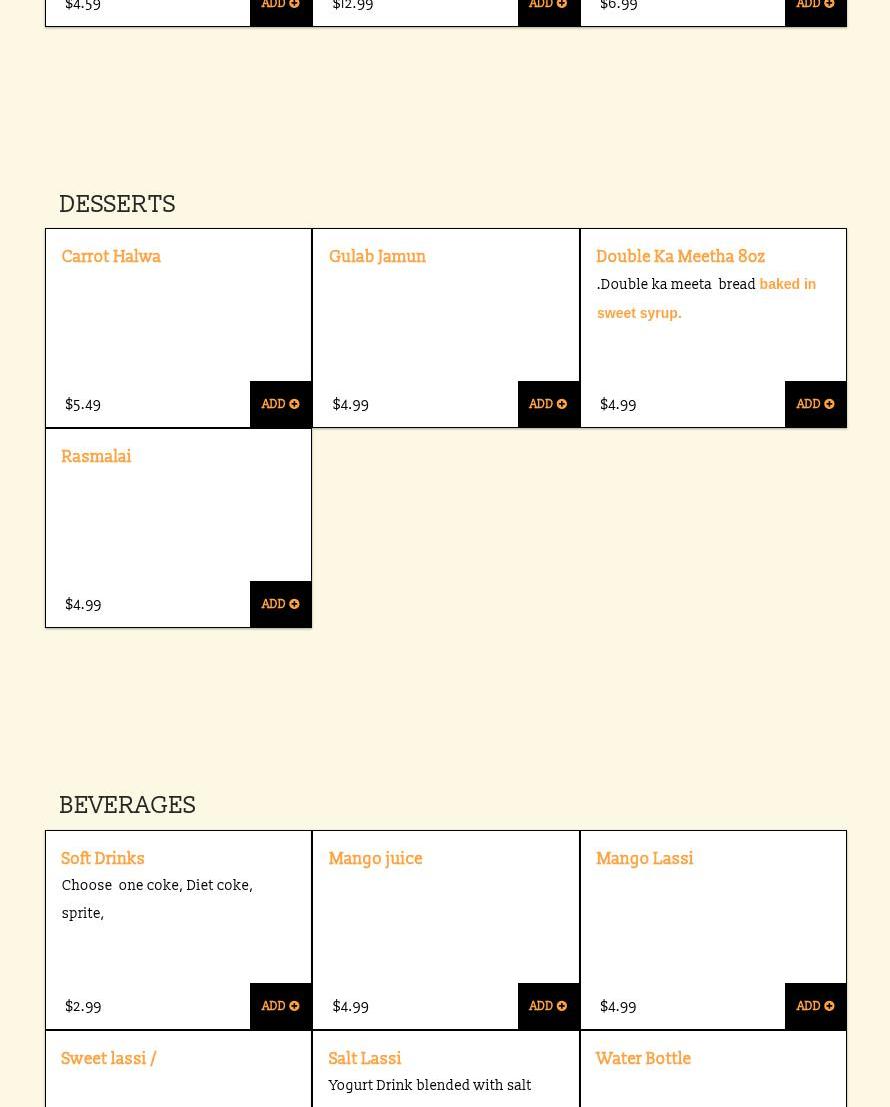 $4.59 ADD
$12.99 ADD
$6.99 ADD

DESSERTS

Carrot Halwa
$5.49 ADD

Gulab Jamun
$4.99 ADD

Double Ka Meetha 8oz
.Double ka meeta bread baked in sweet syrup.
$4.99 ADD

Rasmalai
$4.99 ADD

BEVERAGES

Soft Drinks
Choose one coke, Diet coke, sprite,
$2.99 ADD

Mango juice
$4.99 ADD

Mango Lassi
$4.99 ADD

Sweet lassi /

Salt Lassi
Yogurt Drink blended with salt

Water Bottle